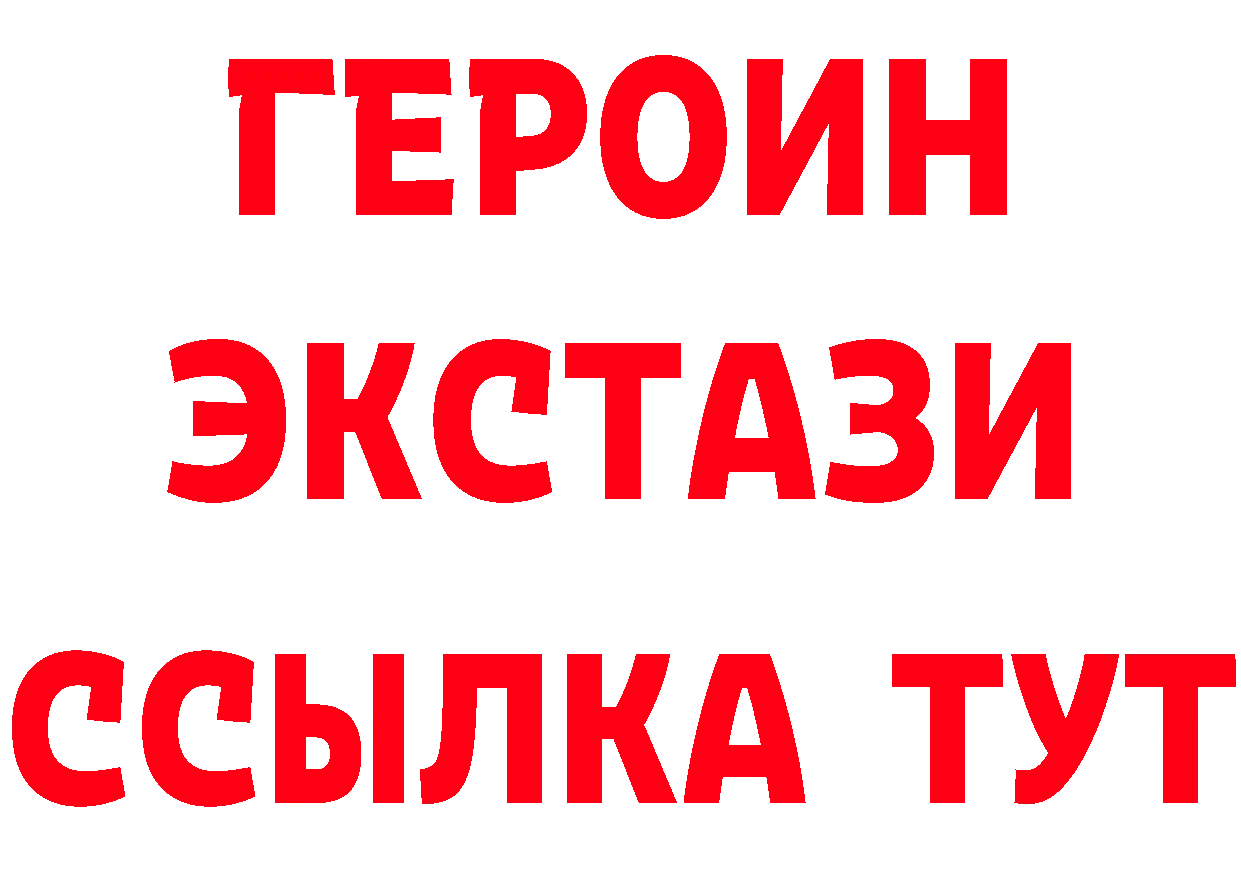 ГЕРОИН
ЭКСТАЗИ
ССЫЛКА ТУТ